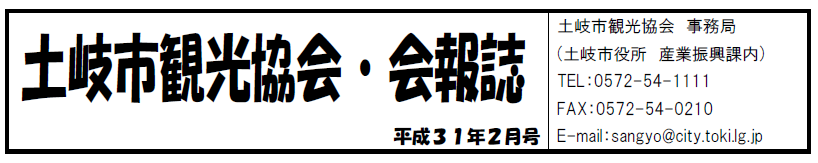 土岐市観光協会・会報誌

平成３１年２月号

土岐市観光協会　事務局
（土岐市役所　産業振興課内）
TEL:0572-54-1111
FAX:0572-54-0210
E-mail:sangyo@city.toki.lg.jp